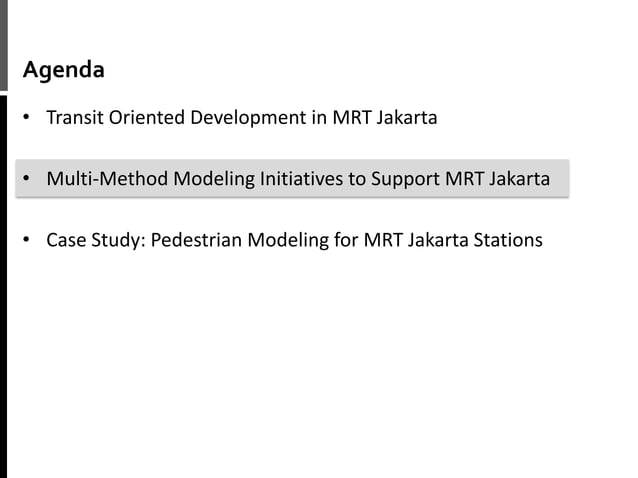 Agenda

• Transit Oriented Development in MRT Jakarta

• Multi-Method Modeling Initiatives to Support MRT Jakarta

• Case Study: Pedestrian Modeling for MRT Jakarta Stations